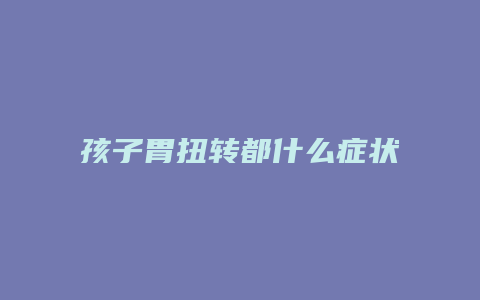 孩子胃扭转都什么症状